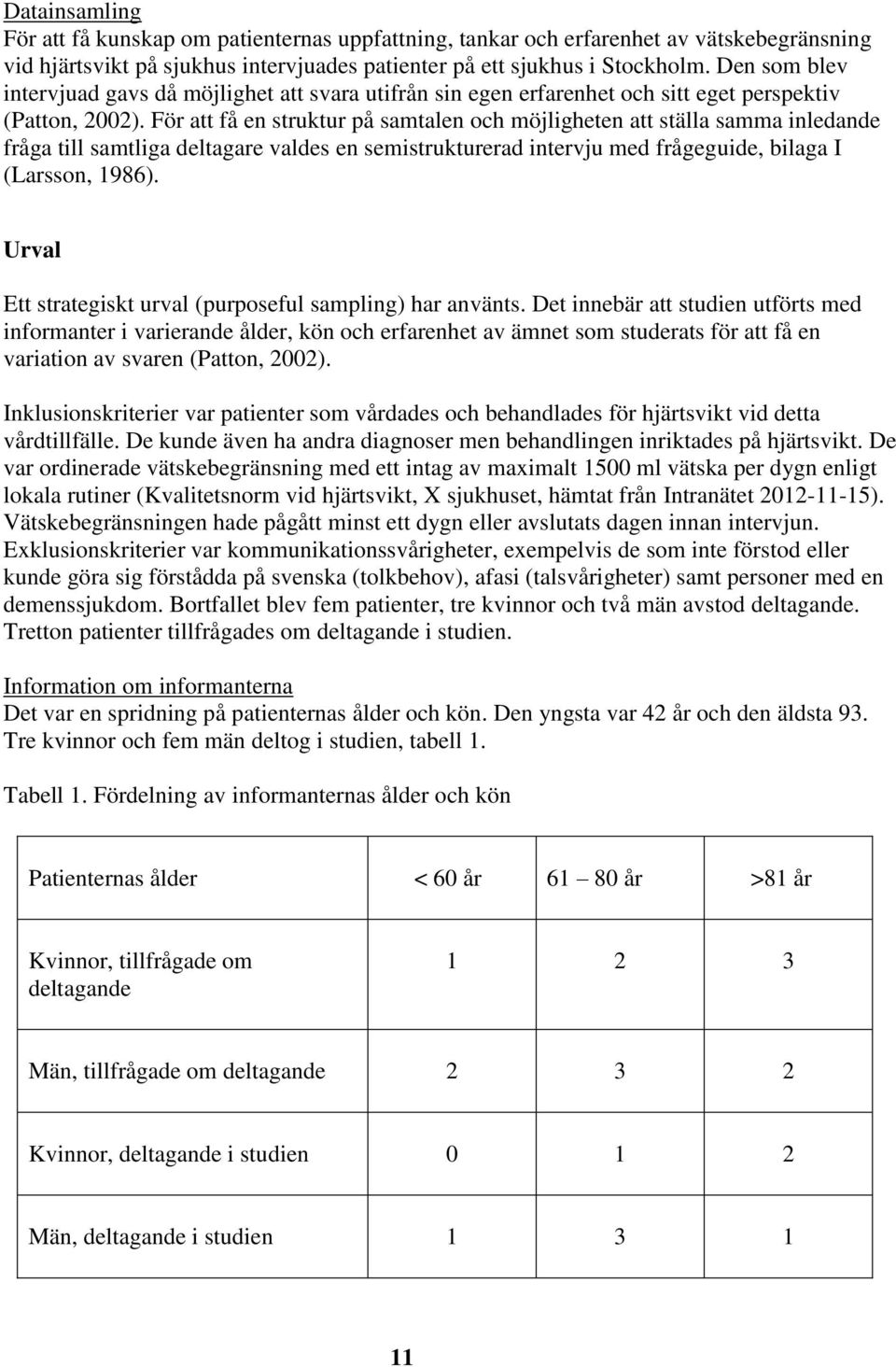 Datainsamling
För att få kunskap om patienternas uppfattning, tankar och erfarenhet av vätskebegränsning vid hjärtsvikt på sjukhus intervjuades patienter på ett sjukhus i Stockholm. Den som blev intervjuad gavs då möjlighet att svara utifrån sin egen erfarenhet och sitt eget perspektiv (Patton, 2002). För att få en struktur på samtalen och möjligheten att ställa samma inledande fråga till samtliga deltagare valdes en semistrukturerad intervju med frågeguide, bilaga I (Larsson, 1986).

Urval

Ett strategiskt urval (purposeful sampling) har använts. Det innebär att studien utförts med informanter i varierande ålder, kön och erfarenhet av ämnet som studerats för att få en variation av svaren (Patton, 2002).

Inklusionskriterier var patienter som vårdades och behandlades för hjärtsvikt vid detta vårdtillfälle. De kunde även ha andra diagnoser men behandlingen inriktades på hjärtsvikt. De var ordinerade vätskebegränsning med ett intag av maximalt 1500 ml vätska per dygn enligt lokala rutiner (Kvalitetsnorm vid hjärtsvikt, X sjukhuset, hämtat från Intranätet 2012-11-15). Vätskebegränsningen hade pågått minst ett dygn eller avslutats dagen innan intervjun. Exklusionskriterier var kommunikationssvårigheter, exempelvis de som inte förstod eller kunde göra sig förstådda på svenska (tolkbehov), afasi (talsvårigheter) samt personer med en demenssjukdom. Bortfallet blev fem patienter, tre kvinnor och två män avstod deltagande. Tretton patienter tillfrågades om deltagande i studien.

Information om informanterna
Det var en spridning på patienternas ålder och kön. Den yngsta var 42 år och den äldsta 93. Tre kvinnor och fem män deltog i studien, tabell 1.

Tabell 1. Fördelning av informanternas ålder och kön

| Patienternas ålder | < 60 år | 61 – 80 år | >81 år |
|---|---|---|---|
| Kvinnor, tillfrågade om deltagande | 1 | 2 | 3 |
| Män, tillfrågade om deltagande | 2 | 3 | 2 |
| Kvinnor, deltagande i studien | 0 | 1 | 2 |
| Män, deltagande i studien | 1 | 3 | 1 |

11